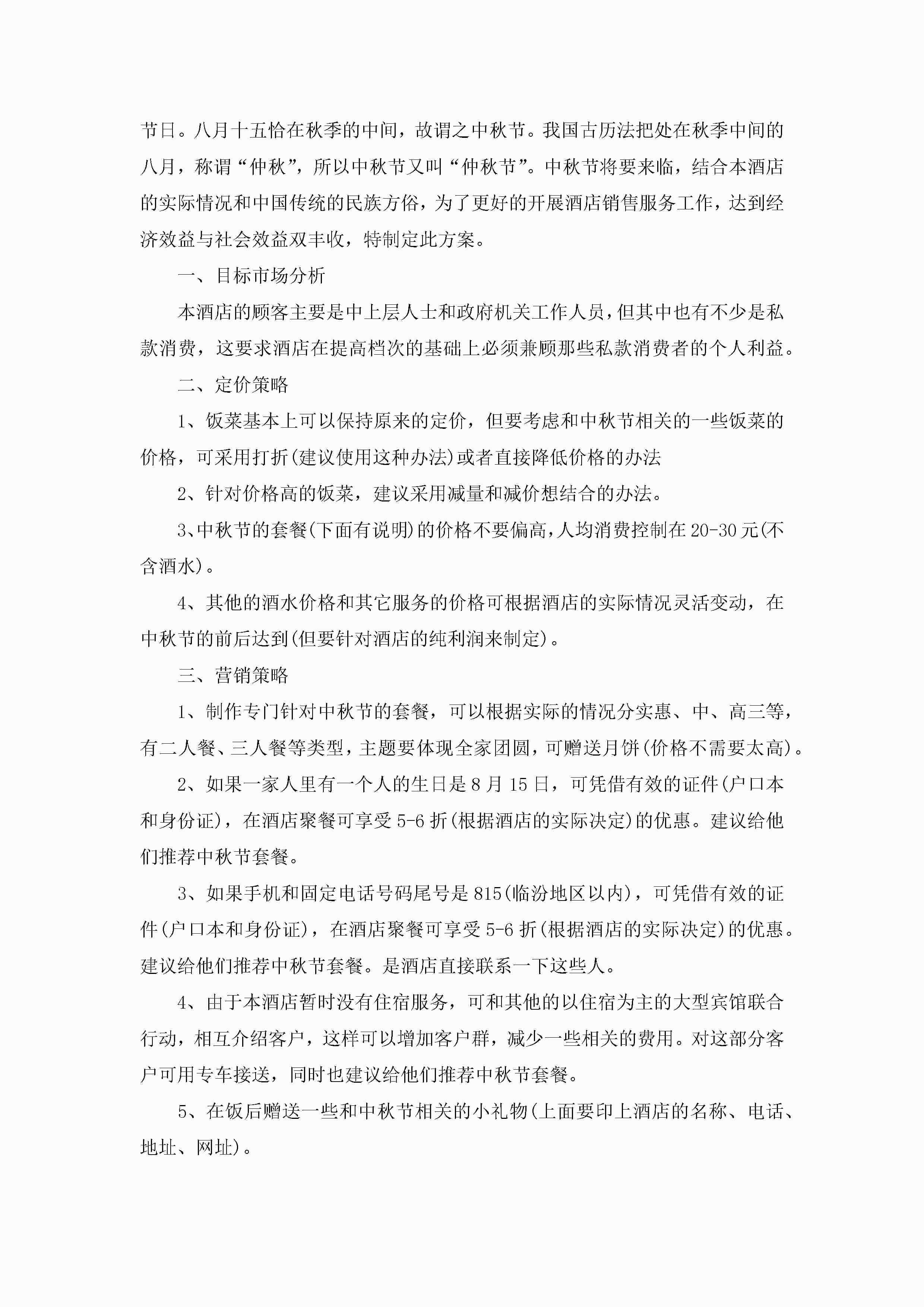 节日。八月十五恰在秋季的中间，故谓之中秋节。我国古历法把处在秋季中间的八月，称谓“仲秋”，所以中秋节又叫“仲秋节”。中秋节将要来临，结合本酒店的实际情况和中国传统的民族方俗，为了更好的开展酒店销售服务工作，达到经济效益与社会效益双丰收，特制定此方案。

一、目标市场分析

本酒店的顾客主要是中上层人士和政府机关工作人员，但其中也有不少是私款消费，这要求酒店在提高档次的基础上必须兼顾那些私款消费者的个人利益。

二、定价策略

1、饭菜基本上可以保持原来的定价，但要考虑和中秋节相关的一些饭菜的价格，可采用打折(建议使用这种办法)或者直接降低价格的办法

2、针对价格高的饭菜，建议采用减量和减价想结合的办法。

3、中秋节的套餐(下面有说明)的价格不要偏高，人均消费控制在20-30元(不含酒水)。

4、其他的酒水价格和其它服务的价格可根据酒店的实际情况灵活变动，在中秋节的前后达到(但要针对酒店的纯利润来制定)。

三、营销策略

1、制作专门针对中秋节的套餐，可以根据实际的情况分实惠、中、高三等，有二人餐、三人餐等类型，主题要体现全家团圆，可赠送月饼(价格不需要太高)。

2、如果一家人里有一个人的生日是8月15日，可凭借有效的证件(户口本和身份证)，在酒店聚餐可享受5-6折(根据酒店的实际决定)的优惠。建议给他们推荐中秋节套餐。

3、如果手机和固定电话号码尾号是815(临汾地区以内)，可凭借有效的证件(户口本和身份证)，在酒店聚餐可享受5-6折(根据酒店的实际决定)的优惠。建议给他们推荐中秋节套餐。是酒店直接联系一下这些人。

4、由于本酒店暂时没有住宿服务，可和其他的以住宿为主的大型宾馆联合行动，相互介绍客户，这样可以增加客户群，减少一些相关的费用。对这部分客户可用专车接送，同时也建议给他们推荐中秋节套餐。

5、在饭后赠送一些和中秋节相关的小礼物(上面要印上酒店的名称、电话、地址、网址)。